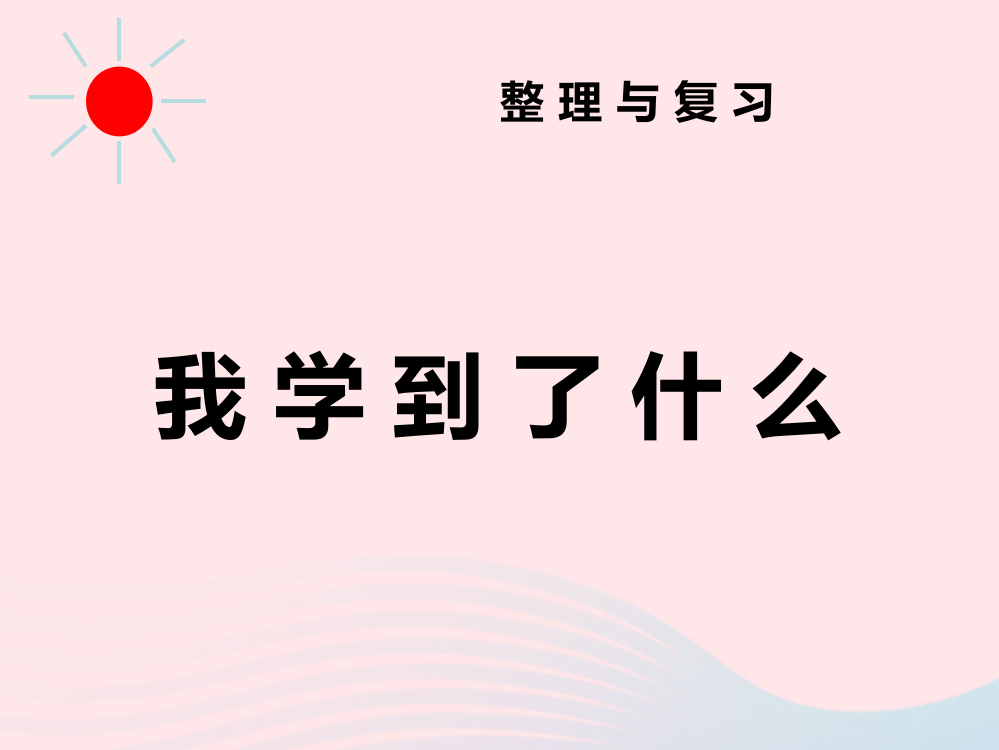 整理与复习

我学到了什么